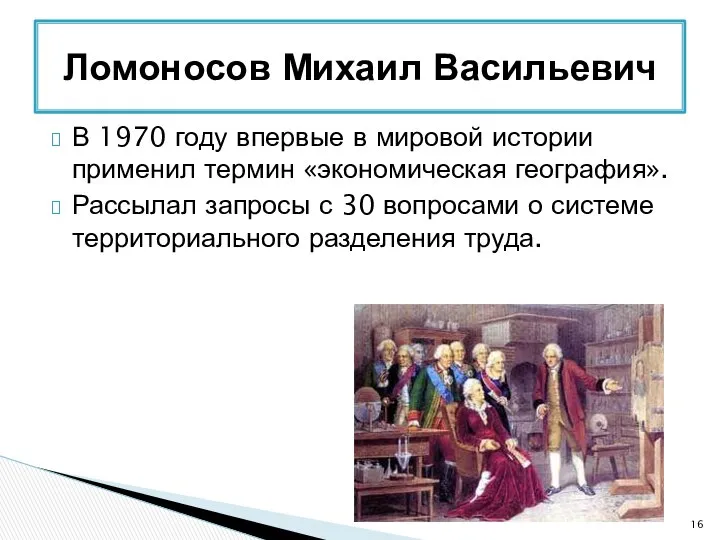 Ломоносов Михаил Васильевич

В 1970 году впервые в мировой истории применил термин «экономическая география».

Рассылал запросы с 30 вопросами о системе территориального разделения труда.

16